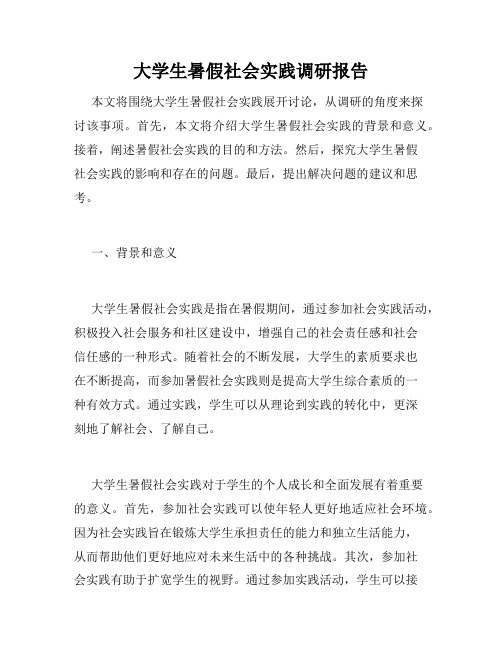 大学生暑假社会实践调研报告

本文将围绕大学生暑假社会实践展开讨论，从调研的角度来探讨该事项。首先，本文将介绍大学生暑假社会实践的背景和意义。接着，阐述暑假社会实践的目的和方法。然后，探究大学生暑假社会实践的影响和存在的问题。最后，提出解决问题的建议和思考。

一、背景和意义

大学生暑假社会实践是指在暑假期间，通过参加社会实践活动，积极投入社会服务和社区建设中，增强自己的社会责任感和社会信任感的一种形式。随着社会的不断发展，大学生的素质要求也在不断提高，而参加暑假社会实践则是提高大学生综合素质的一种有效方式。通过实践，学生可以从理论到实践的转化中，更深刻地了解社会、了解自己。

大学生暑假社会实践对于学生的个人成长和全面发展有着重要的意义。首先，参加社会实践可以使年轻人更好地适应社会环境。因为社会实践旨在锻炼大学生承担责任的能力和独立生活能力，从而帮助他们更好地应对未来生活中的各种挑战。其次，参加社会实践有助于扩宽学生的视野。通过参加实践活动，学生可以接